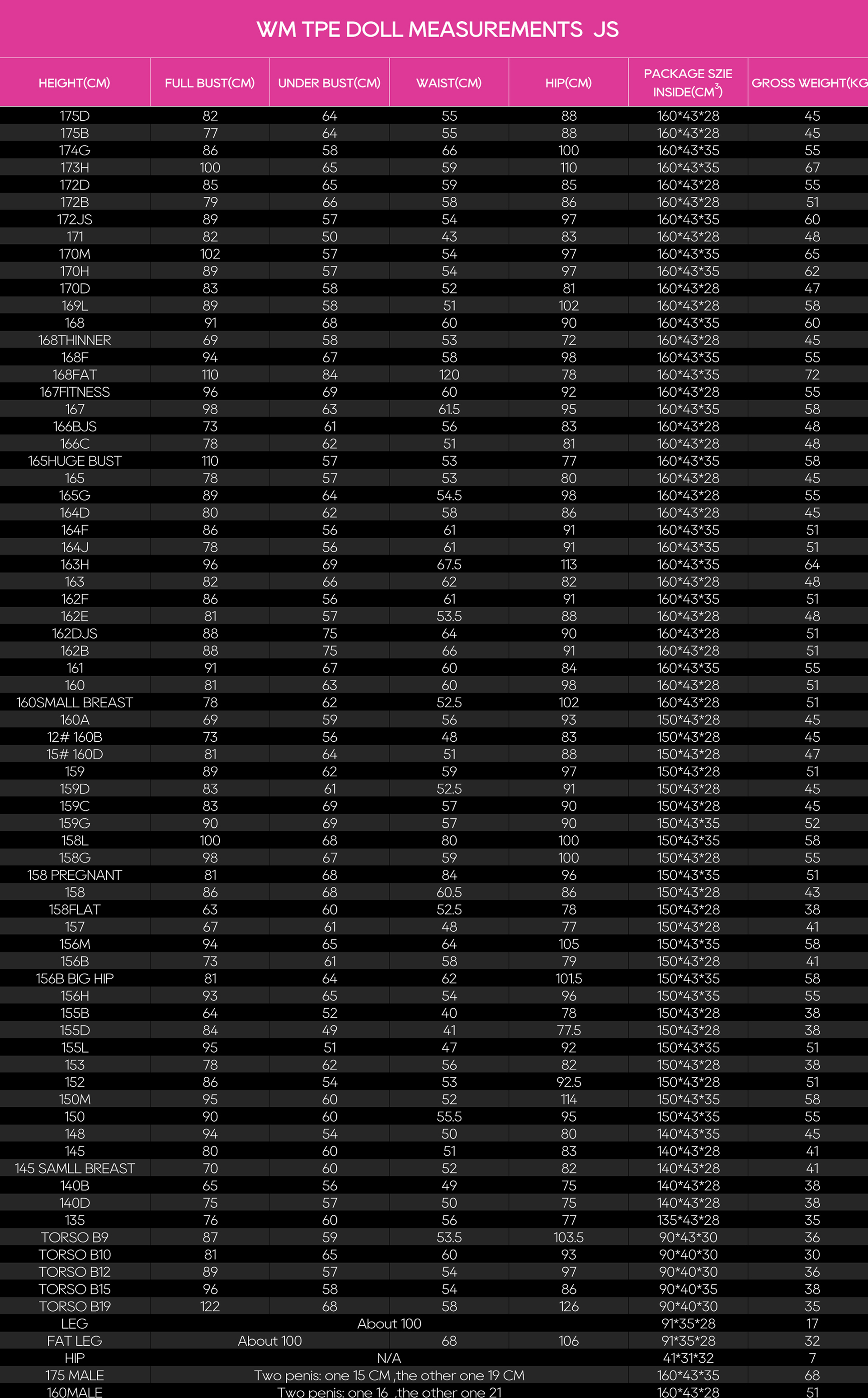 WM TPE DOLL MEASUREMENTS JS

| HEIGHT(CM) | FULL BUST(CM) | UNDER BUST(CM) | WAIST(CM) | HIP(CM) | PACKAGE SZIE INSIDE(CM$^3$) | GROSS WEIGHT(KG |
|---|---|---|---|---|---|---|
| 175D | 82 | 64 | 55 | 88 | 160*43*28 | 45 |
| 175B | 77 | 64 | 55 | 88 | 160*43*28 | 45 |
| 174G | 86 | 58 | 66 | 100 | 160*43*35 | 55 |
| 173H | 100 | 65 | 59 | 110 | 160*43*35 | 67 |
| 172D | 85 | 65 | 59 | 85 | 160*43*28 | 55 |
| 172B | 79 | 66 | 58 | 86 | 160*43*28 | 51 |
| 172JS | 89 | 57 | 54 | 97 | 160*43*35 | 60 |
| 171 | 82 | 50 | 43 | 83 | 160*43*28 | 48 |
| 170M | 102 | 57 | 54 | 97 | 160*43*35 | 65 |
| 170H | 89 | 57 | 54 | 97 | 160*43*35 | 62 |
| 170D | 83 | 58 | 52 | 81 | 160*43*28 | 47 |
| 169L | 89 | 58 | 51 | 102 | 160*43*28 | 58 |
| 168 | 91 | 68 | 60 | 90 | 160*43*35 | 60 |
| 168THINNER | 69 | 58 | 53 | 72 | 160*43*28 | 45 |
| 168F | 94 | 67 | 58 | 98 | 160*43*35 | 55 |
| 168FAT | 110 | 84 | 120 | 78 | 160*43*35 | 72 |
| 167FITNESS | 96 | 69 | 60 | 92 | 160*43*28 | 55 |
| 167 | 98 | 63 | 61.5 | 95 | 160*43*35 | 58 |
| 166BJS | 73 | 61 | 56 | 83 | 160*43*28 | 48 |
| 166C | 78 | 62 | 51 | 81 | 160*43*28 | 48 |
| 165HUGE BUST | 110 | 57 | 53 | 77 | 160*43*35 | 58 |
| 165 | 78 | 57 | 53 | 80 | 160*43*28 | 45 |
| 165G | 89 | 64 | 54.5 | 98 | 160*43*28 | 55 |
| 164D | 80 | 62 | 58 | 86 | 160*43*28 | 45 |
| 164F | 86 | 56 | 61 | 91 | 160*43*35 | 51 |
| 164J | 78 | 56 | 61 | 91 | 160*43*35 | 51 |
| 163H | 96 | 69 | 67.5 | 113 | 160*43*35 | 64 |
| 163 | 82 | 66 | 62 | 82 | 160*43*28 | 48 |
| 162F | 86 | 56 | 61 | 91 | 160*43*35 | 51 |
| 162E | 81 | 57 | 53.5 | 88 | 160*43*28 | 48 |
| 162DJS | 88 | 75 | 64 | 90 | 160*43*28 | 51 |
| 162B | 88 | 75 | 66 | 91 | 160*43*28 | 51 |
| 161 | 91 | 67 | 60 | 84 | 160*43*35 | 55 |
| 160 | 81 | 63 | 60 | 98 | 160*43*28 | 51 |
| 160SMALL BREAST | 78 | 62 | 52.5 | 102 | 160*43*28 | 51 |
| 160A | 69 | 59 | 56 | 93 | 150*43*28 | 45 |
| 12# 160B | 73 | 56 | 48 | 83 | 150*43*28 | 45 |
| 15# 160D | 81 | 64 | 51 | 88 | 150*43*28 | 47 |
| 159 | 89 | 62 | 59 | 97 | 150*43*28 | 51 |
| 159D | 83 | 61 | 52.5 | 91 | 150*43*28 | 45 |
| 159C | 83 | 69 | 57 | 90 | 150*43*28 | 45 |
| 159G | 90 | 69 | 57 | 90 | 150*43*35 | 52 |
| 158L | 100 | 68 | 80 | 100 | 150*43*35 | 58 |
| 158G | 98 | 67 | 59 | 100 | 150*43*28 | 55 |
| 158 PREGNANT | 81 | 68 | 84 | 96 | 150*43*35 | 51 |
| 158 | 86 | 68 | 60.5 | 86 | 150*43*28 | 43 |
| 158FLAT | 63 | 60 | 52.5 | 78 | 150*43*28 | 38 |
| 157 | 67 | 61 | 48 | 77 | 150*43*28 | 41 |
| 156M | 94 | 65 | 64 | 105 | 150*43*35 | 58 |
| 156B | 73 | 61 | 58 | 79 | 150*43*28 | 41 |
| 156B BIG HIP | 81 | 64 | 62 | 101.5 | 150*43*35 | 58 |
| 156H | 93 | 65 | 54 | 96 | 150*43*35 | 55 |
| 155B | 64 | 52 | 40 | 78 | 150*43*28 | 38 |
| 155D | 84 | 49 | 41 | 77.5 | 150*43*28 | 38 |
| 155L | 95 | 51 | 47 | 92 | 150*43*35 | 51 |
| 153 | 78 | 62 | 56 | 82 | 150*43*28 | 38 |
| 152 | 86 | 54 | 53 | 92.5 | 150*43*28 | 51 |
| 150M | 95 | 60 | 52 | 114 | 150*43*35 | 58 |
| 150 | 90 | 60 | 55.5 | 95 | 150*43*35 | 55 |
| 148 | 94 | 54 | 50 | 80 | 140*43*35 | 45 |
| 145 | 80 | 60 | 51 | 83 | 140*43*28 | 41 |
| 145 SAMLL BREAST | 70 | 60 | 52 | 82 | 140*43*28 | 41 |
| 140B | 65 | 56 | 49 | 75 | 140*43*28 | 38 |
| 140D | 75 | 57 | 50 | 75 | 140*43*28 | 38 |
| 135 | 76 | 60 | 56 | 77 | 135*43*28 | 35 |
| TORSO B9 | 87 | 59 | 53.5 | 103.5 | 90*43*30 | 36 |
| TORSO B10 | 81 | 65 | 60 | 93 | 90*40*30 | 30 |
| TORSO B12 | 89 | 57 | 54 | 97 | 90*40*30 | 36 |
| TORSO B15 | 96 | 58 | 54 | 86 | 90*40*35 | 38 |
| TORSO B19 | 122 | 68 | 58 | 126 | 90*40*30 | 35 |
| LEG | About 100 | | | | 91*35*28 | 17 |
| FAT LEG | About 100 | | 68 | 106 | 91*35*28 | 32 |
| HIP | N/A | | | | 41*31*32 | 7 |
| 175 MALE | Two penis: one 15 CM ,the other one 19 CM | | | | 160*43*35 | 68 |
| 160MALE | Two penis: one 16 ,the other one 21 | | | | 160*43*28 | 51 |